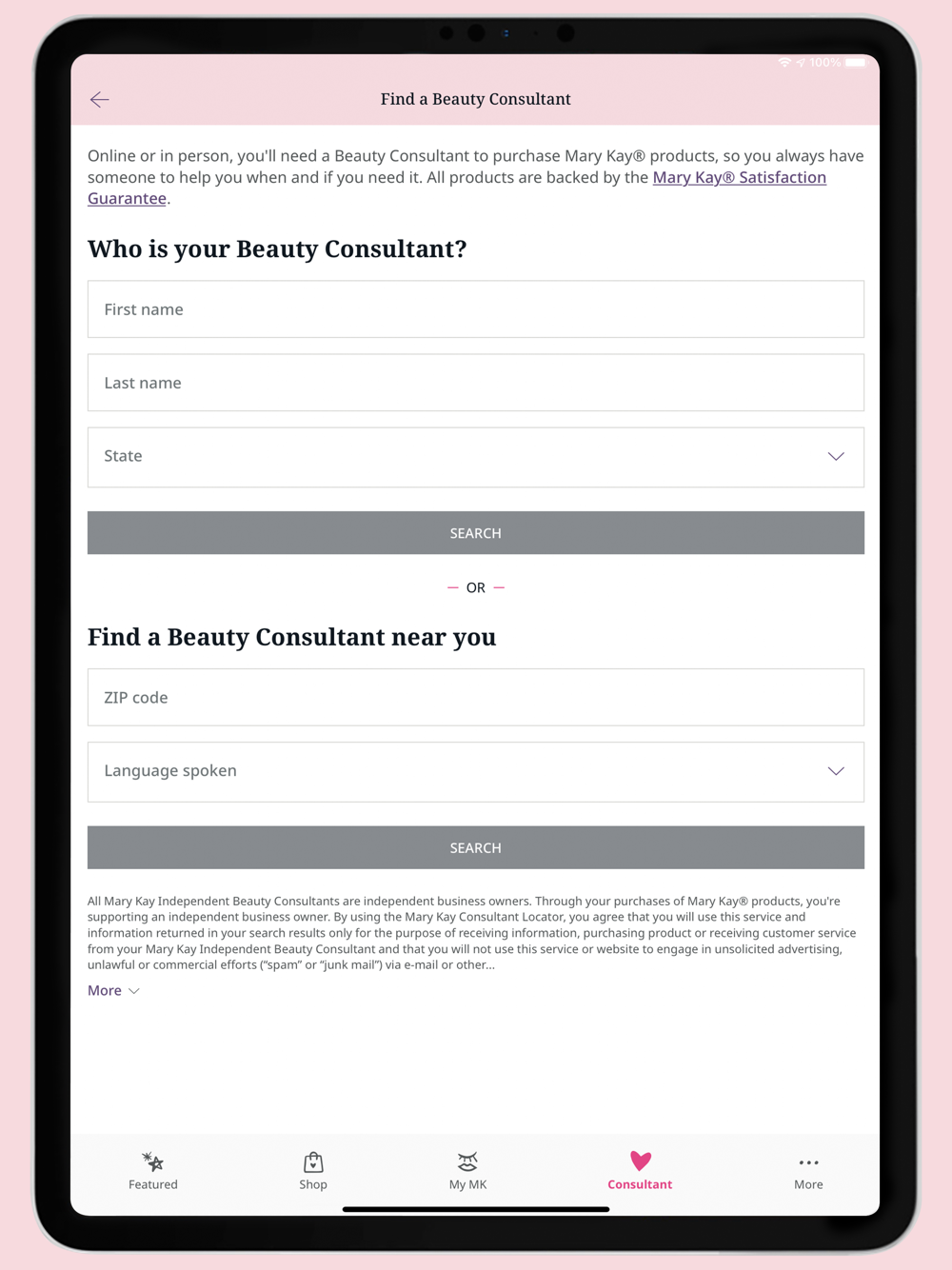 100%

Find a Beauty Consultant

Online or in person, you'll need a Beauty Consultant to purchase Mary Kay® products, so you always have someone to help you when and if you need it. All products are backed by the Mary Kay® Satisfaction Guarantee.

Who is your Beauty Consultant?

First name

Last name

State

SEARCH

— OR —

Find a Beauty Consultant near you

ZIP code

Language spoken

SEARCH

All Mary Kay Independent Beauty Consultants are independent business owners. Through your purchases of Mary Kay® products, you're supporting an independent business owner. By using the Mary Kay Consultant Locator, you agree that you will use this service and information returned in your search results only for the purpose of receiving information, purchasing product or receiving customer service from your Mary Kay Independent Beauty Consultant and that you will not use this service or website to engage in unsolicited advertising, unlawful or commercial efforts ("spam" or "junk mail") via e-mail or other...

More

Featured

Shop

My MK

Consultant

More